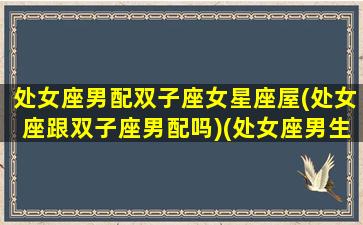 处女座男配双子座女星座屋(处女座跟双子座男配吗)(处女座男生